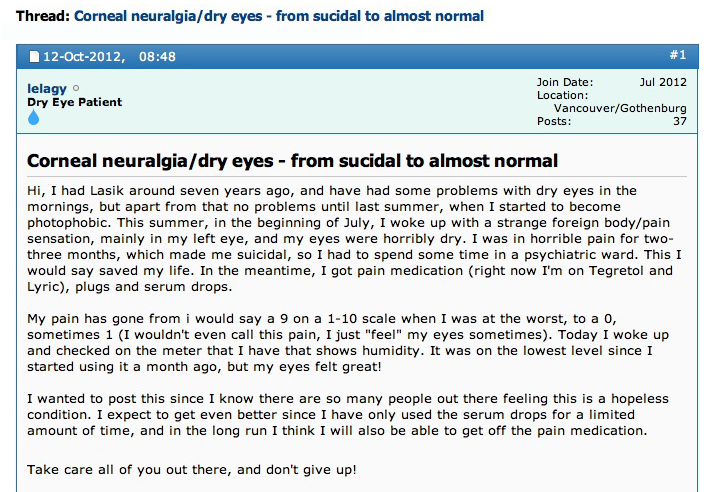 Thread: Corneal neuralgia/dry eyes - from sucidal to almost normal

12-Oct-2012, 08:48

#1

lelagy
Dry Eye Patient

Join Date: Jul 2012
Location: Vancouver/Gothenburg
Posts: 37

Corneal neuralgia/dry eyes - from sucidal to almost normal

Hi, I had Lasik around seven years ago, and have had some problems with dry eyes in the mornings, but apart from that no problems until last summer, when I started to become photophobic. This summer, in the beginning of July, I woke up with a strange foreign body/pain sensation, mainly in my left eye, and my eyes were horribly dry. I was in horrible pain for two-three months, which made me suicidal, so I had to spend some time in a psychiatric ward. This I would say saved my life. In the meantime, I got pain medication (right now I'm on Tegretol and Lyric), plugs and serum drops.

My pain has gone from i would say a 9 on a 1-10 scale when I was at the worst, to a 0, sometimes 1 (I wouldn't even call this pain, I just "feel" my eyes sometimes). Today I woke up and checked on the meter that I have that shows humidity. It was on the lowest level since I started using it a month ago, but my eyes felt great!

I wanted to post this since I know there are so many people out there feeling this is a hopeless condition. I expect to get even better since I have only used the serum drops for a limited amount of time, and in the long run I think I will also be able to get off the pain medication.

Take care all of you out there, and don't give up!